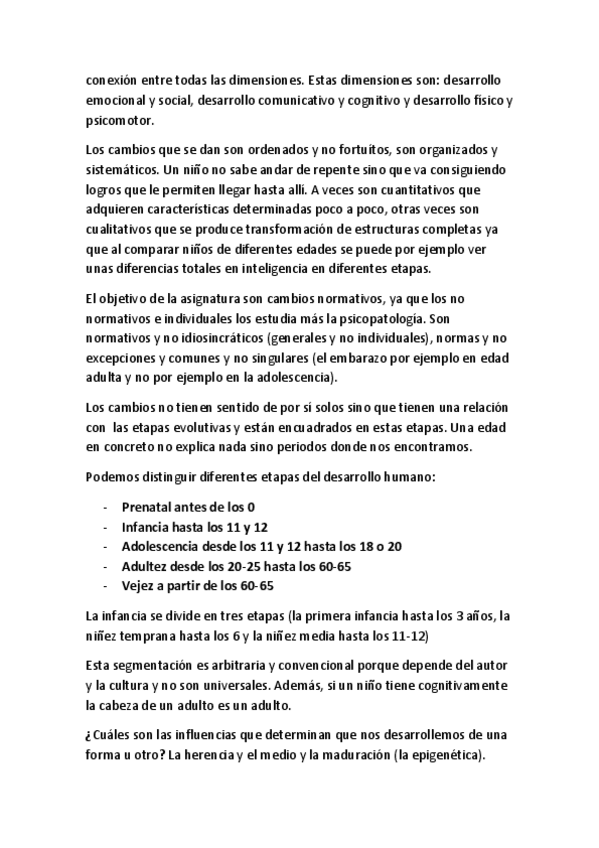 conexión entre todas las dimensiones. Estas dimensiones son: desarrollo emocional y social, desarrollo comunicativo y cognitivo y desarrollo físico y psicomotor.

Los cambios que se dan son ordenados y no fortuitos, son organizados y sistemáticos. Un niño no sabe andar de repente sino que va consiguiendo logros que le permiten llegar hasta allí. A veces son cuantitativos que adquieren características determinadas poco a poco, otras veces son cualitativos que se produce transformación de estructuras completas ya que al comparar niños de diferentes edades se puede por ejemplo ver unas diferencias totales en inteligencia en diferentes etapas.

El objetivo de la asignatura son cambios normativos, ya que los no normativos e individuales los estudia más la psicopatología. Son normativos y no idiosincráticos (generales y no individuales), normas y no excepciones y comunes y no singulares (el embarazo por ejemplo en edad adulta y no por ejemplo en la adolescencia).

Los cambios no tienen sentido de por sí solos sino que tienen una relación con las etapas evolutivas y están encuadrados en estas etapas. Una edad en concreto no explica nada sino periodos donde nos encontramos.

Podemos distinguir diferentes etapas del desarrollo humano:

- Prenatal antes de los 0
- Infancia hasta los 11 y 12
- Adolescencia desde los 11 y 12 hasta los 18 o 20
- Adultez desde los 20-25 hasta los 60-65
- Vejez a partir de los 60-65

La infancia se divide en tres etapas (la primera infancia hasta los 3 años, la niñez temprana hasta los 6 y la niñez media hasta los 11-12)

Esta segmentación es arbitraria y convencional porque depende del autor y la cultura y no son universales. Además, si un niño tiene cognitivamente la cabeza de un adulto es un adulto.

¿Cuáles son las influencias que determinan que nos desarrollemos de una forma u otro? La herencia y el medio y la maduración (la epigenética).